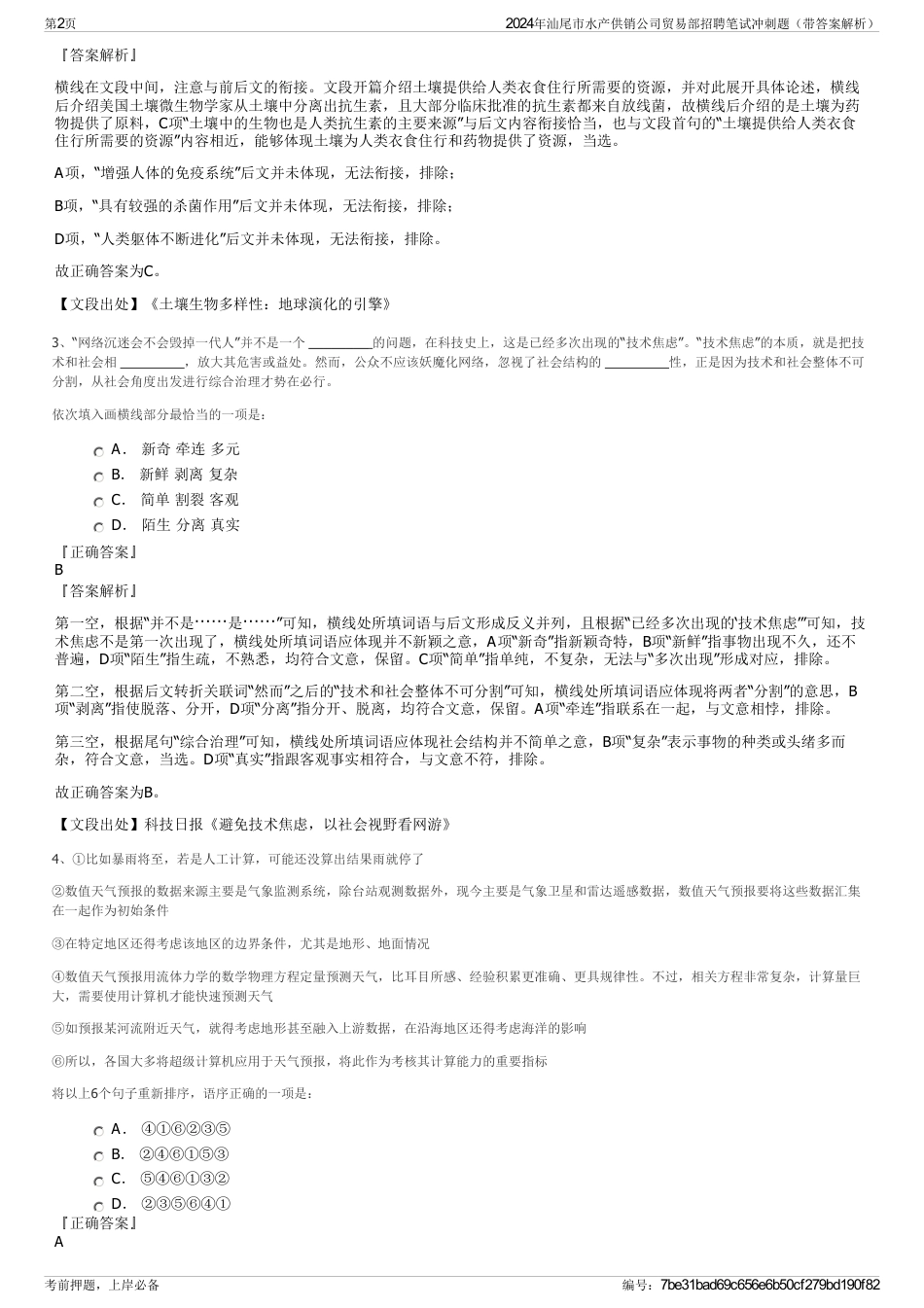 第2页

2024年汕尾市水产供销公司贸易部招聘笔试冲刺题（带答案解析）

『答案解析』

横线在文段中间，注意与前后文的衔接。文段开篇介绍土壤提供给人类衣食住行所需要的资源，并对此展开具体论述，横线后介绍美国土壤微生物学家从土壤中分离出抗生素，且大部分临床批准的抗生素都来自放线菌，故横线后介绍的是土壤为药物提供了原料，C项“土壤中的生物也是人类抗生素的主要来源”与后文内容衔接恰当，也与文段首句的“土壤提供给人类衣食住行所需要的资源”内容相近，能够体现土壤为人类衣食住行和药物提供了资源，当选。

A项，“增强人体的免疫系统”后文并未体现，无法衔接，排除；

B项，“具有较强的杀菌作用”后文并未体现，无法衔接，排除；

D项，“人类躯体不断进化”后文并未体现，无法衔接，排除。

故正确答案为C。

【文段出处】《土壤生物多样性：地球演化的引擎》

3、“网络沉迷会不会毁掉一代人”并不是一个 __________的问题，在科技史上，这是已经多次出现的“技术焦虑”。“技术焦虑”的本质，就是把技术和社会相 __________，放大其危害或益处。然而，公众不应该妖魔化网络，忽视了社会结构的 __________性，正是因为技术和社会整体不可分割，从社会角度出发进行综合治理才势在必行。

依次填入画横线部分最恰当的一项是：

A．　新奇 牵连 多元
B．　新鲜 剥离 复杂
C．　简单 割裂 客观
D．　陌生 分离 真实

『正确答案』
B
『答案解析』

第一空，根据“并不是……是……”可知，横线处所填词语与后文形成反义并列，且根据“已经多次出现的‘技术焦虑’”可知，技术焦虑不是第一次出现了，横线处所填词语应体现并不新颖之意，A项“新奇”指新颖奇特，B项“新鲜”指事物出现不久，还不普遍，D项“陌生”指生疏，不熟悉，均符合文意，保留。C项“简单”指单纯，不复杂，无法与“多次出现”形成对应，排除。

第二空，根据后文转折关联词“然而”之后的“技术和社会整体不可分割”可知，横线处所填词语应体现将两者“分割”的意思，B项“剥离”指使脱落、分开，D项“分离”指分开、脱离，均符合文意，保留。A项“牵连”指联系在一起，与文意相悖，排除。

第三空，根据尾句“综合治理”可知，横线处所填词语应体现社会结构并不简单之意，B项“复杂”表示事物的种类或头绪多而杂，符合文意，当选。D项“真实”指跟客观事实相符合，与文意不符，排除。

故正确答案为B。

【文段出处】科技日报《避免技术焦虑，以社会视野看网游》

4、①比如暴雨将至，若是人工计算，可能还没算出结果雨就停了

②数值天气预报的数据来源主要是气象监测系统，除台站观测数据外，现今主要是气象卫星和雷达遥感数据，数值天气预报要将这些数据汇集在一起作为初始条件

③在特定地区还得考虑该地区的边界条件，尤其是地形、地面情况

④数值天气预报用流体力学的数学物理方程定量预测天气，比耳目所感、经验积累更准确、更具规律性。不过，相关方程非常复杂，计算量巨大，需要使用计算机才能快速预测天气

⑤如预报某河流附近天气，就得考虑地形甚至融入上游数据，在沿海地区还得考虑海洋的影响

⑥所以，各国大多将超级计算机应用于天气预报，将此作为考核其计算能力的重要指标

将以上6个句子重新排序，语序正确的一项是：

A．　④①⑥②③⑤
B．　②④⑥①⑤③
C．　⑤④⑥①③②
D．　②③⑤⑥④①
『正确答案』
A

考前押题，上岸必备

编号：7be31bad69c656e6b50cf279bd190f82